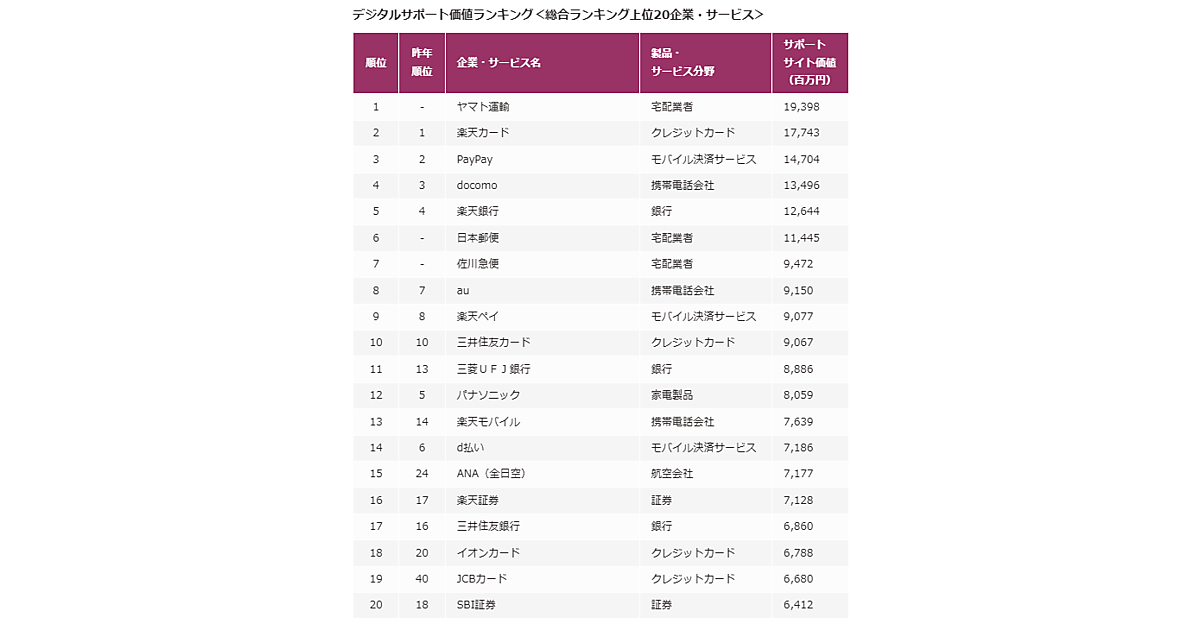 デジタルサポート価値ランキング＜総合ランキング上位20企業・サービス＞

| 順位 | 昨年順位 | 企業・サービス名 | 製品・サービス分野 | サポートサイト価値（百万円） |
|---|---|---|---|---|
| 1 | - | ヤマト運輸 | 宅配業者 | 19,398 |
| 2 | 1 | 楽天カード | クレジットカード | 17,743 |
| 3 | 2 | PayPay | モバイル決済サービス | 14,704 |
| 4 | 3 | docomo | 携帯電話会社 | 13,496 |
| 5 | 4 | 楽天銀行 | 銀行 | 12,644 |
| 6 | - | 日本郵便 | 宅配業者 | 11,445 |
| 7 | - | 佐川急便 | 宅配業者 | 9,472 |
| 8 | 7 | au | 携帯電話会社 | 9,150 |
| 9 | 8 | 楽天ペイ | モバイル決済サービス | 9,077 |
| 10 | 10 | 三井住友カード | クレジットカード | 9,067 |
| 11 | 13 | 三菱ＵＦＪ銀行 | 銀行 | 8,886 |
| 12 | 5 | パナソニック | 家電製品 | 8,059 |
| 13 | 14 | 楽天モバイル | 携帯電話会社 | 7,639 |
| 14 | 6 | d払い | モバイル決済サービス | 7,186 |
| 15 | 24 | ANA（全日空） | 航空会社 | 7,177 |
| 16 | 17 | 楽天証券 | 証券 | 7,128 |
| 17 | 16 | 三井住友銀行 | 銀行 | 6,860 |
| 18 | 20 | イオンカード | クレジットカード | 6,788 |
| 19 | 40 | JCBカード | クレジットカード | 6,680 |
| 20 | 18 | SBI証券 | 証券 | 6,412 |